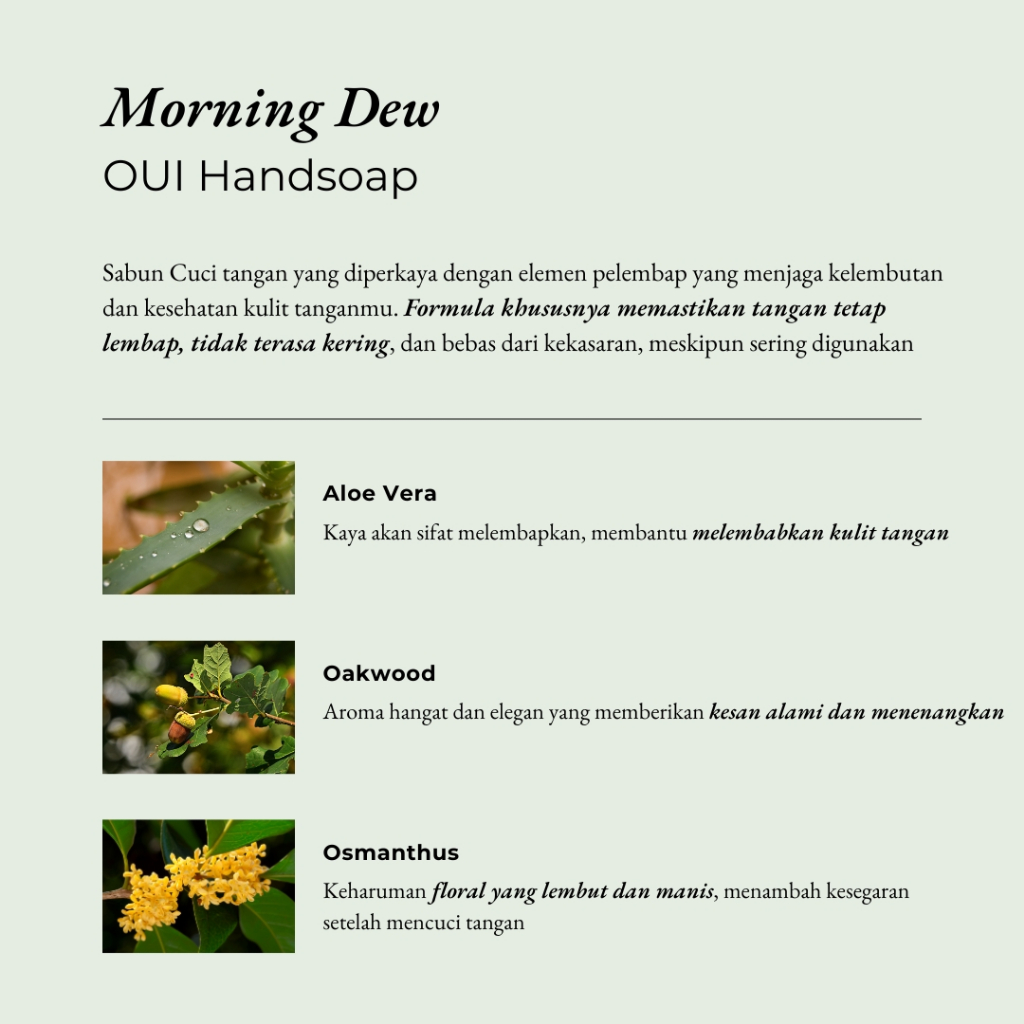 Morning Dew
OUI Handsoap

Sabun Cuci tangan yang diperkaya dengan elemen pelembap yang menjaga kelembutan dan kesehatan kulit tanganmu. Formula khususnya memastikan tangan tetap lembap, tidak terasa kering, dan bebas dari kekasaran, meskipun sering digunakan

Aloe Vera
Kaya akan sifat melembapkan, membantu melembabkan kulit tangan

Oakwood
Aroma hangat dan elegan yang memberikan kesan alami dan menenangkan

Osmanthus
Keharuman floral yang lembut dan manis, menambah kesegaran setelah mencuci tangan